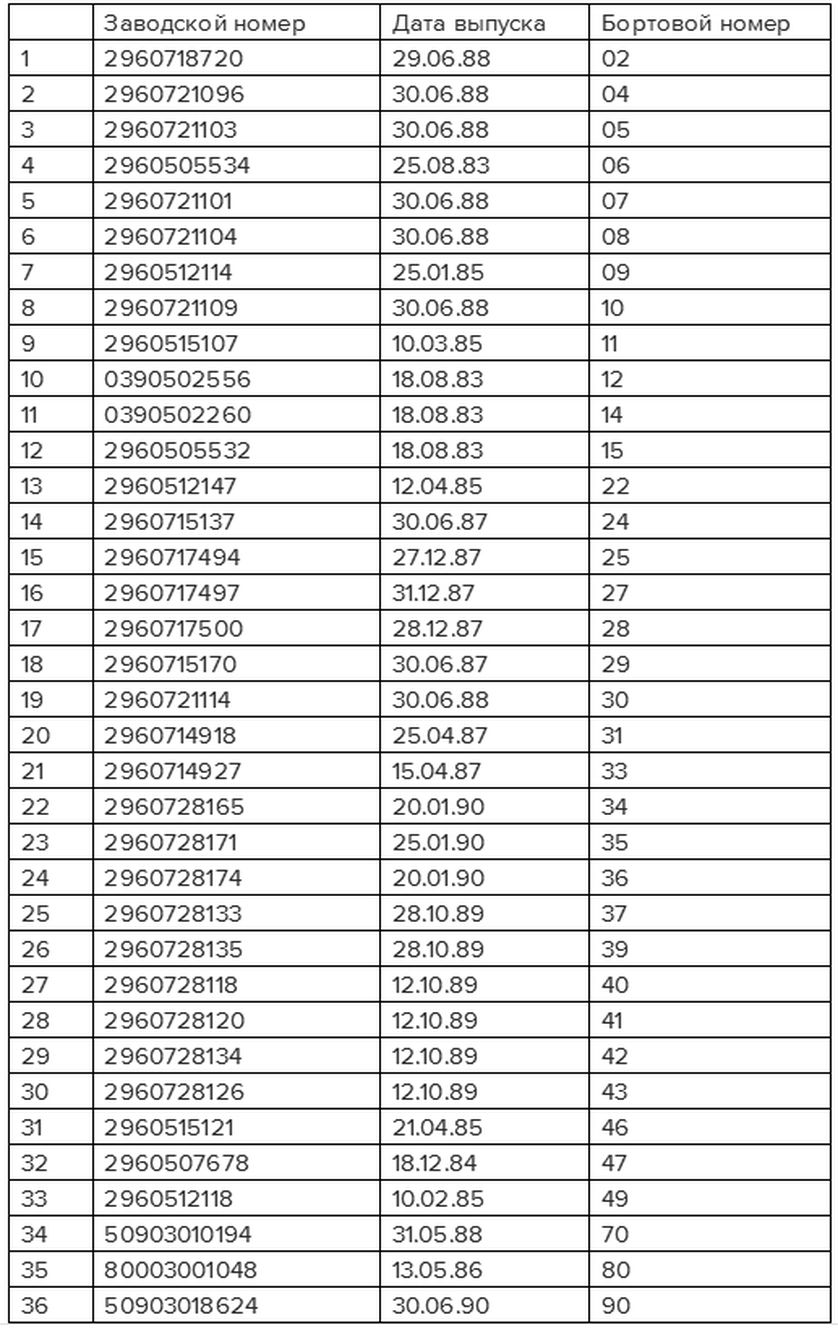 | | Заводской номер | Дата выпуска | Бортовой номер |
|---|---|---|---|
| 1 | 2960718720 | 29.06.88 | 02 |
| 2 | 2960721096 | 30.06.88 | 04 |
| 3 | 2960721103 | 30.06.88 | 05 |
| 4 | 2960505534 | 25.08.83 | 06 |
| 5 | 2960721101 | 30.06.88 | 07 |
| 6 | 2960721104 | 30.06.88 | 08 |
| 7 | 2960512114 | 25.01.85 | 09 |
| 8 | 2960721109 | 30.06.88 | 10 |
| 9 | 2960515107 | 10.03.85 | 11 |
| 10 | 0390502556 | 18.08.83 | 12 |
| 11 | 0390502260 | 18.08.83 | 14 |
| 12 | 2960505532 | 18.08.83 | 15 |
| 13 | 2960512147 | 12.04.85 | 22 |
| 14 | 2960715137 | 30.06.87 | 24 |
| 15 | 2960717494 | 27.12.87 | 25 |
| 16 | 2960717497 | 31.12.87 | 27 |
| 17 | 2960717500 | 28.12.87 | 28 |
| 18 | 2960715170 | 30.06.87 | 29 |
| 19 | 2960721114 | 30.06.88 | 30 |
| 20 | 2960714918 | 25.04.87 | 31 |
| 21 | 2960714927 | 15.04.87 | 33 |
| 22 | 2960728165 | 20.01.90 | 34 |
| 23 | 2960728171 | 25.01.90 | 35 |
| 24 | 2960728174 | 20.01.90 | 36 |
| 25 | 2960728133 | 28.10.89 | 37 |
| 26 | 2960728135 | 28.10.89 | 39 |
| 27 | 2960728118 | 12.10.89 | 40 |
| 28 | 2960728120 | 12.10.89 | 41 |
| 29 | 2960728134 | 12.10.89 | 42 |
| 30 | 2960728126 | 12.10.89 | 43 |
| 31 | 2960515121 | 21.04.85 | 46 |
| 32 | 2960507678 | 18.12.84 | 47 |
| 33 | 2960512118 | 10.02.85 | 49 |
| 34 | 50903010194 | 31.05.88 | 70 |
| 35 | 80003001048 | 13.05.86 | 80 |
| 36 | 50903018624 | 30.06.90 | 90 |